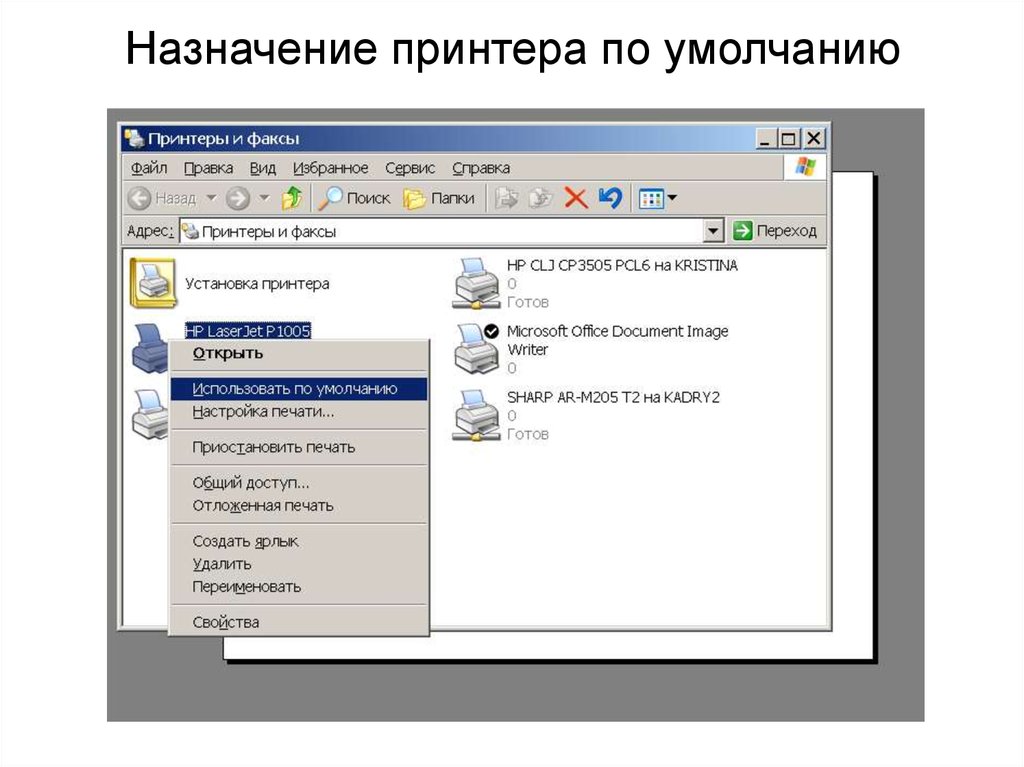 Назначение принтера по умолчанию

Принтеры и факсы

Файл Правка Вид Избранное Сервис Справка

Назад Поиск Папки

Адрес: Принтеры и факсы Переход

Установка принтера

HP LaserJet P1005

Открыть

Использовать по умолчанию
Настройка печати...

Приостановить печать

Общий доступ...
Отложенная печать

Создать ярлык
Удалить
Переименовать

Свойства

HP CLJ CP3505 PCL6 на KRISTINA
0
Готов

Microsoft Office Document Image Writer
0

SHARP AR-M205 T2 на KADRY2
0
Готов